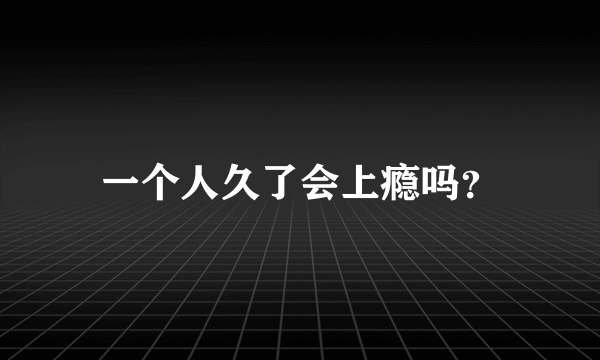 一个人久了会上瘾吗?